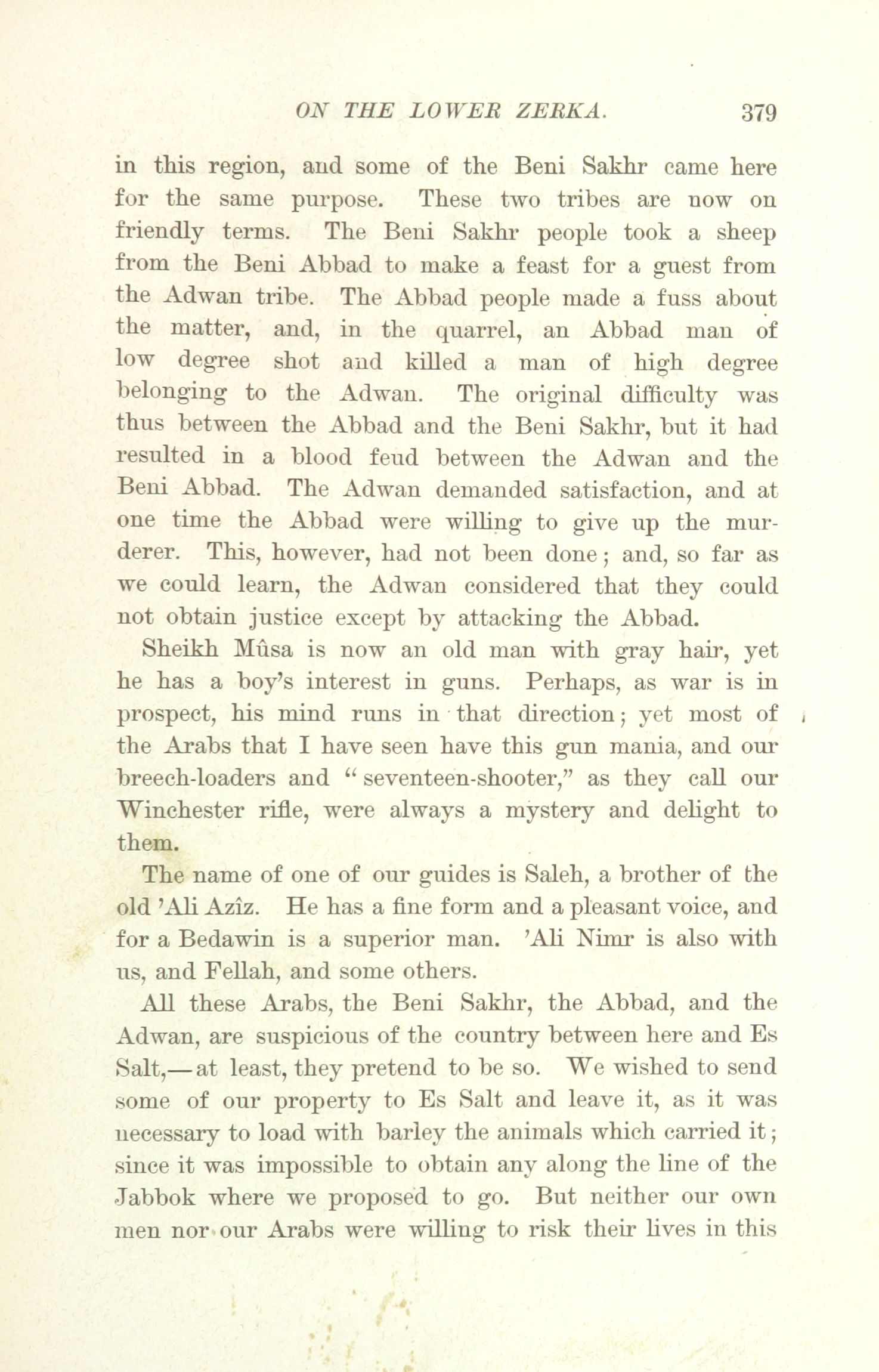 ON THE LOWER ZERKA. 379

in this region, and some of the Beni Sakhr came here for the same purpose. These two tribes are now on friendly terms. The Beni Sakhr people took a sheep from the Beni Abbad to make a feast for a guest from the Adwan tribe. The Abbad people made a fuss about the matter, and, in the quarrel, an Abbad man of low degree shot and killed a man of high degree belonging to the Adwan. The original difficulty was thus between the Abbad and the Beni Sakhr, but it had resulted in a blood feud between the Adwan and the Beni Abbad. The Adwan demanded satisfaction, and at one time the Abbad were willing to give up the murderer. This, however, had not been done; and, so far as we could learn, the Adwan considered that they could not obtain justice except by attacking the Abbad.

Sheikh Mûsa is now an old man with gray hair, yet he has a boy's interest in guns. Perhaps, as war is in prospect, his mind runs in that direction; yet most of the Arabs that I have seen have this gun mania, and our breech-loaders and "seventeen-shooter," as they call our Winchester rifle, were always a mystery and delight to them.

The name of one of our guides is Saleh, a brother of the old 'Ali Azîz. He has a fine form and a pleasant voice, and for a Bedawin is a superior man. 'Ali Nimr is also with us, and Fellah, and some others.

All these Arabs, the Beni Sakhr, the Abbad, and the Adwan, are suspicious of the country between here and Es Salt,—at least, they pretend to be so. We wished to send some of our property to Es Salt and leave it, as it was necessary to load with barley the animals which carried it; since it was impossible to obtain any along the line of the Jabbok where we proposed to go. But neither our own men nor our Arabs were willing to risk their lives in this